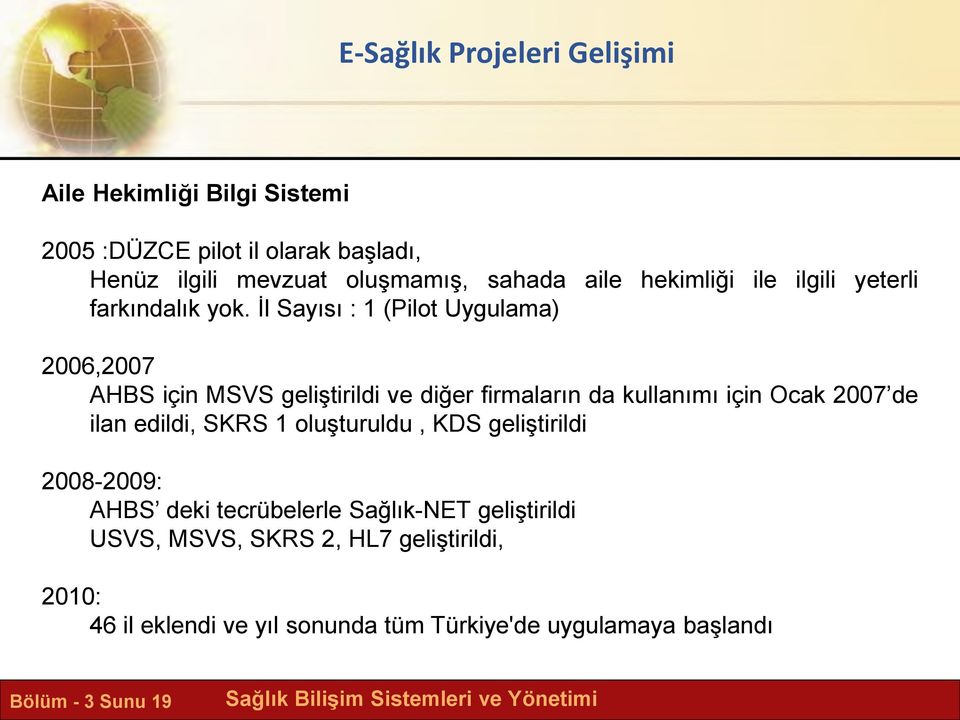 E-Sağlık Projeleri Gelişimi

Aile Hekimliği Bilgi Sistemi

2005 :DÜZCE pilot il olarak başladı,
Henüz ilgili mevzuat oluşmamış, sahada aile hekimliği ile ilgili yeterli farkındalık yok. İl Sayısı : 1 (Pilot Uygulama)

2006,2007
AHBS için MSVS geliştirildi ve diğer firmaların da kullanımı için Ocak 2007'de ilan edildi, SKRS 1 oluşturuldu , KDS geliştirildi

2008-2009:
AHBS' deki tecrübelerle Sağlık-NET geliştirildi
USVS, MSVS, SKRS 2, HL7 geliştirildi,

2010:
46 il eklendi ve yıl sonunda tüm Türkiye'de uygulamaya başlandı

Bölüm - 3 Sunu 19

Sağlık Bilişim Sistemleri ve Yönetimi